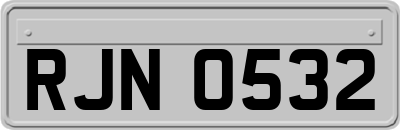 RJN 0532